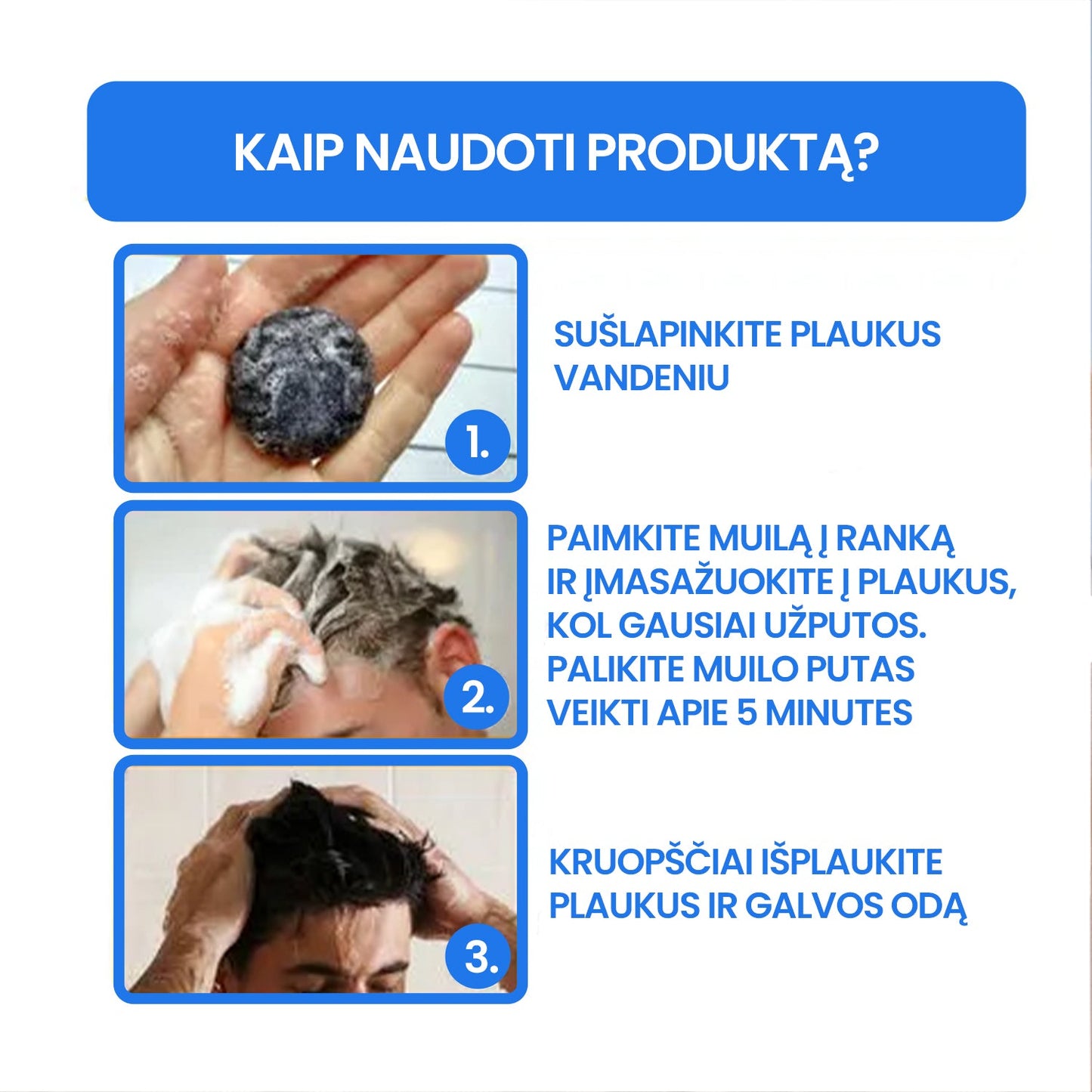 KAIP NAUDOTI PRODUKTĄ?

1.

SUŠLAPINKITE PLAUKUS VANDENIU

2.

PAIMKITE MUILĄ Į RANKĄ IR ĮMASAŽUOKITE Į PLAUKUS, KOL GAUSIAI UŽPUTOS. PALIKITE MUILO PUTAS VEIKTI APIE 5 MINUTES

3.

KRUOPŠČIAI IŠPLAUKITE PLAUKUS IR GALVOS ODĄ